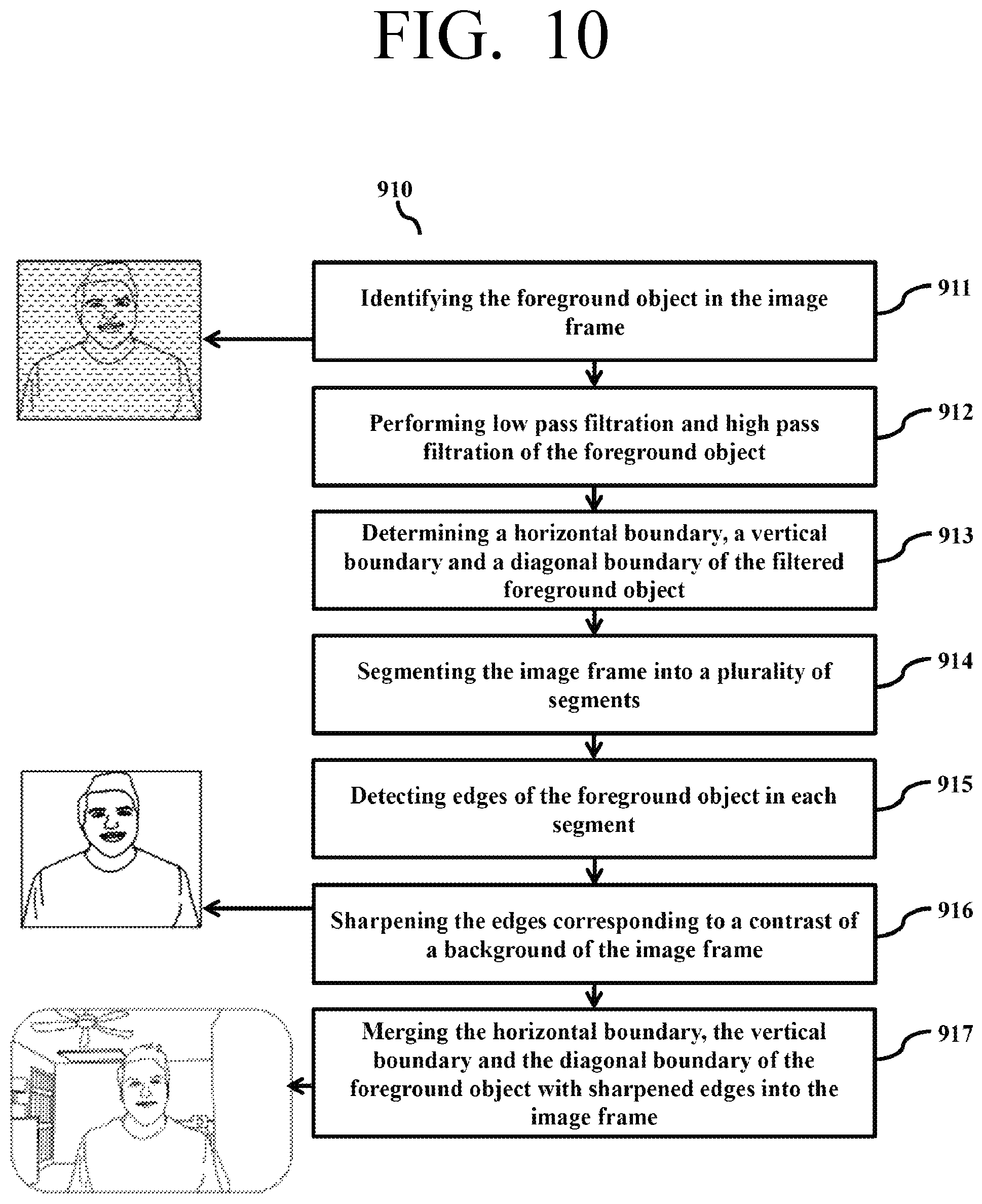 FIG. 10

910

Identifying the foreground object in the image frame

911

Performing low pass filtration and high pass filtration of the foreground object

912

Determining a horizontal boundary, a vertical boundary and a diagonal boundary of the filtered foreground object

913

Segmenting the image frame into a plurality of segments

914

Detecting edges of the foreground object in each segment

915

Sharpening the edges corresponding to a contrast of a background of the image frame

916

Merging the horizontal boundary, the vertical boundary and the diagonal boundary of the foreground object with sharpened edges into the image frame

917